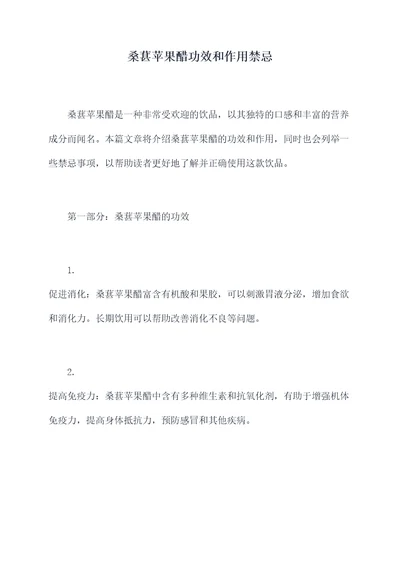 桑葚苹果醋功效和作用禁忌

桑葚苹果醋是一种非常受欢迎的饮品，以其独特的口感和丰富的营养成分而闻名。本篇文章将介绍桑葚苹果醋的功效和作用，同时也会列举一些禁忌事项，以帮助读者更好地了解并正确使用这款饮品。

第一部分：桑葚苹果醋的功效

1.

促进消化：桑葚苹果醋富含有机酸和果胶，可以刺激胃液分泌，增加食欲和消化力。长期饮用可以帮助改善消化不良等问题。

2.

提高免疫力：桑葚苹果醋中含有多种维生素和抗氧化剂，有助于增强机体免疫力，提高身体抵抗力，预防感冒和其他疾病。